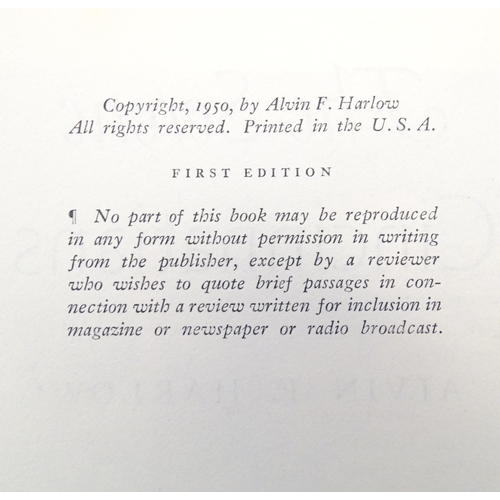 Copyright, 1950, by Alvin F. Harlow
All rights reserved. Printed in the U. S. A.

FIRST EDITION

¶ No part of this book may be reproduced in any form without permission in writing from the publisher, except by a reviewer who wishes to quote brief passages in connection with a review written for inclusion in magazine or newspaper or radio broadcast.